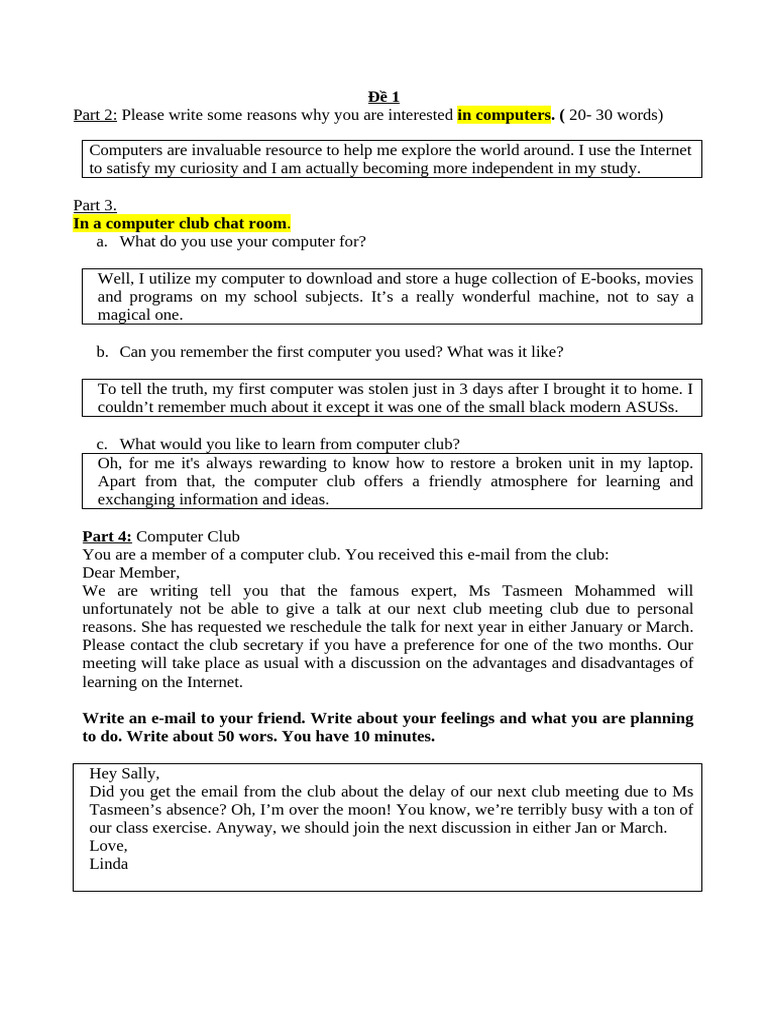 Đề 1

Part 2: Please write some reasons why you are interested in computers. ( 20- 30 words)

Computers are invaluable resource to help me explore the world around. I use the Internet to satisfy my curiosity and I am actually becoming more independent in my study.

Part 3.
In a computer club chat room.
a. What do you use your computer for?

Well, I utilize my computer to download and store a huge collection of E-books, movies and programs on my school subjects. It’s a really wonderful machine, not to say a magical one.

b. Can you remember the first computer you used? What was it like?

To tell the truth, my first computer was stolen just in 3 days after I brought it to home. I couldn’t remember much about it except it was one of the small black modern ASUSs.

c. What would you like to learn from computer club?

Oh, for me it's always rewarding to know how to restore a broken unit in my laptop. Apart from that, the computer club offers a friendly atmosphere for learning and exchanging information and ideas.

Part 4: Computer Club
You are a member of a computer club. You received this e-mail from the club:
Dear Member,
We are writing tell you that the famous expert, Ms Tasmeen Mohammed will unfortunately not be able to give a talk at our next club meeting club due to personal reasons. She has requested we reschedule the talk for next year in either January or March. Please contact the club secretary if you have a preference for one of the two months. Our meeting will take place as usual with a discussion on the advantages and disadvantages of learning on the Internet.

Write an e-mail to your friend. Write about your feelings and what you are planning to do. Write about 50 wors. You have 10 minutes.

Hey Sally,
Did you get the email from the club about the delay of our next club meeting due to Ms Tasmeen’s absence? Oh, I’m over the moon! You know, we’re terribly busy with a ton of our class exercise. Anyway, we should join the next discussion in either Jan or March.
Love,
Linda